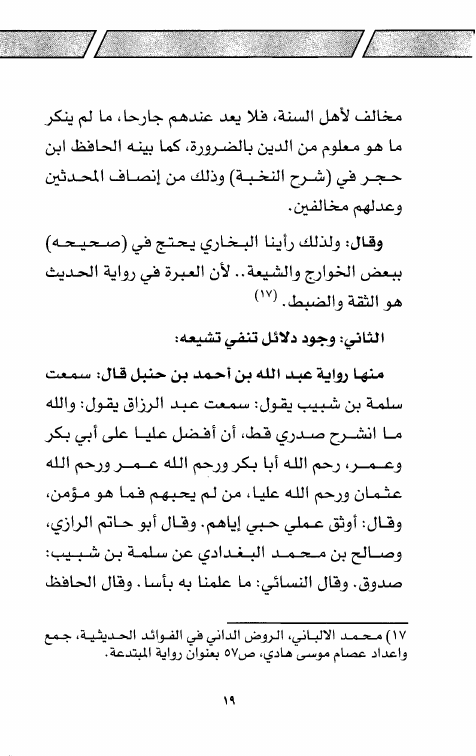 مخالف لأهل السنة، فلا يعد عندهم جارحا، ما لم ينكر ما هو معلوم من الدين بالضرورة، كما بينه الحافظ ابن حجر في (شرح النخبة) وذلك من إنصاف المحدثين وعدلهم مخالفين.

وقال: ولذلك رأينا البخاري يحتج في (صحيحه) ببعض الخوارج والشيعة.. لأن العبرة في رواية الحديث هو الثقة والضبط. (١٧)

الثاني: وجود دلائل تنفي تشيعه:

منها رواية عبد الله بن أحمد بن حنبل قال: سمعت سلمة بن شبيب يقول: سمعت عبد الرزاق يقول: والله ما انشرح صدري قط، أن أفضل عليا على أبي بكر وعمر، رحم الله أبا بكر ورحم الله عمر ورحم الله عثمان ورحم الله عليا، من لم يحبهم فما هو مؤمن، وقال: أوثق عملي حبي إياهم. وقال أبو حاتم الرازي، وصالح بن محمد البغدادي عن سلمة بن شبيب: صدوق. وقال النسائي: ما علمنا به بأسا. وقال الحافظ

١٧) محمد الالباني، الروض الداني في الفوائد الحديثية، جمع واعداد عصام موسى هادي، ص٥٧ بعنوان رواية المبتدعة.

١٩